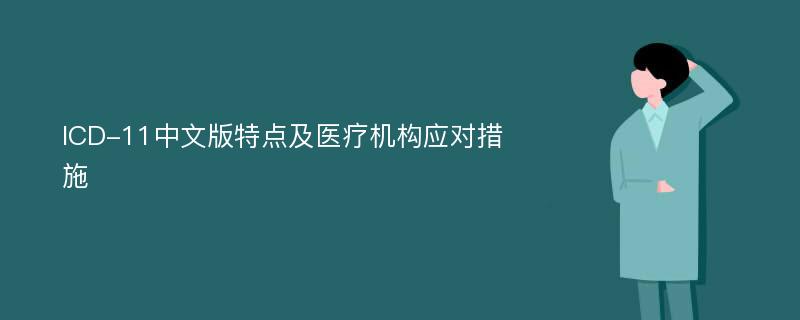 ICD-11中文版特点及医疗机构应对措施